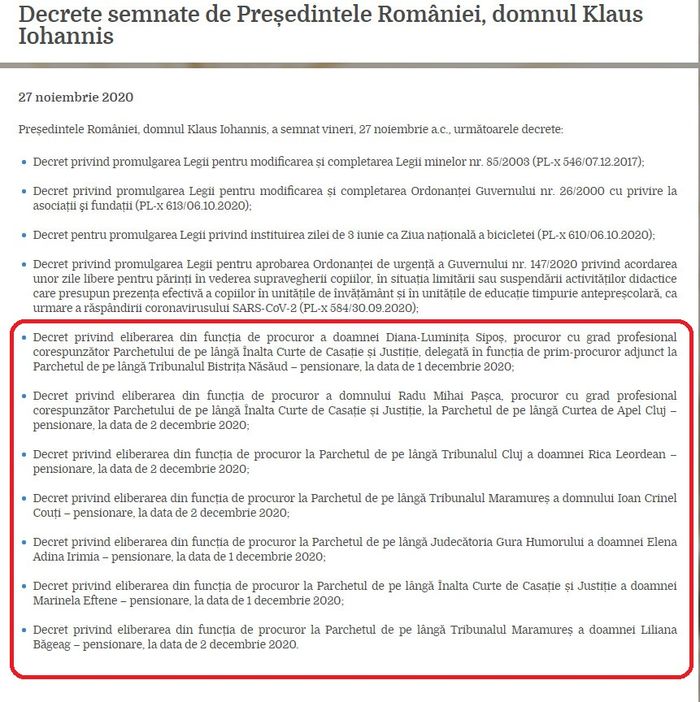 Decrete semnate de Președintele României, domnul Klaus Iohannis

27 noiembrie 2020

Președintele României, domnul Klaus Iohannis, a semnat vineri, 27 noiembrie a.c., următoarele decrete:

• Decret privind promulgarea Legii pentru modificarea și completarea Legii minelor nr. 85/2003 (PL-x 546/07.12.2017);

• Decret privind promulgarea Legii pentru modificarea și completarea Ordonanței Guvernului nr. 26/2000 cu privire la asociații și fundații (PL-x 613/06.10.2020);

• Decret pentru promulgarea Legii privind instituirea zilei de 3 iunie ca Ziua națională a bicicletei (PL-x 610/06.10.2020);

• Decret privind promulgarea Legii pentru aprobarea Ordonanței de urgență a Guvernului nr. 147/2020 privind acordarea unor zile libere pentru părinți în vederea supravegherii copiilor, în situația limitării sau suspendării activităților didactice care presupun prezența efectivă a copiilor în unitățile de învățământ și în unitățile de educație timpurie antepreșcolară, ca urmare a răspândirii coronavirusului SARS-CoV-2 (PL-x 584/30.09.2020);

• Decret privind eliberarea din funcția de procuror a doamnei Diana-Luminița Sipoș, procuror cu grad profesional corespunzător Parchetului de pe lângă Înalta Curte de Casație și Justiție, delegată în funcția de prim-procuror adjunct la Parchetul de pe lângă Tribunalul Bistrița Năsăud – pensionare, la data de 1 decembrie 2020;

• Decret privind eliberarea din funcția de procuror a domnului Radu Mihai Pașca, procuror cu grad profesional corespunzător Parchetului de pe lângă Înalta Curte de Casație și Justiție, la Parchetul de pe lângă Curtea de Apel Cluj – pensionare, la data de 2 decembrie 2020;

• Decret privind eliberarea din funcția de procuror la Parchetul de pe lângă Tribunalul Cluj a doamnei Rica Leordean – pensionare, la data de 2 decembrie 2020;

• Decret privind eliberarea din funcția de procuror la Parchetul de pe lângă Tribunalul Maramureș a domnului Ioan Crinel Couți – pensionare, la data de 2 decembrie 2020;

• Decret privind eliberarea din funcția de procuror la Parchetul de pe lângă Judecătoria Gura Humorului a doamnei Elena Adina Irimia – pensionare, la data de 1 decembrie 2020;

• Decret privind eliberarea din funcția de procuror la Parchetul de pe lângă Înalta Curte de Casație și Justiție a doamnei Marinela Eftene – pensionare, la data de 1 decembrie 2020;

• Decret privind eliberarea din funcția de procuror la Parchetul de pe lângă Tribunalul Maramureș a doamnei Liliana Băgeag – pensionare, la data de 2 decembrie 2020.